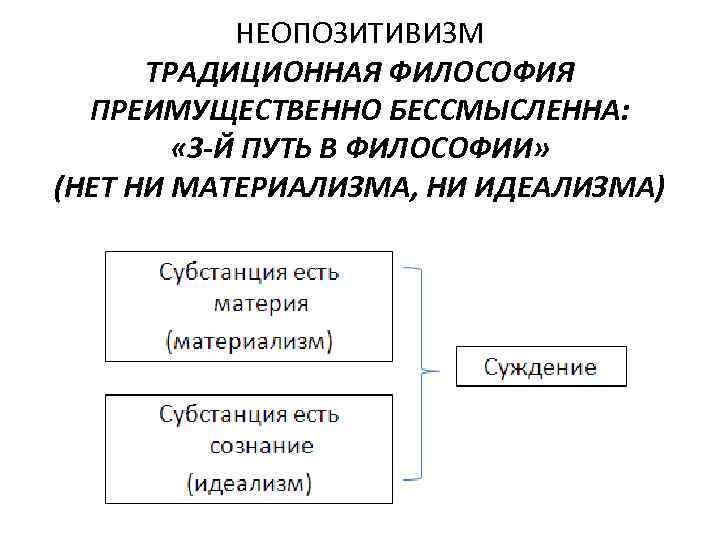 НЕОПОЗИТИВИЗМ
ТРАДИЦИОННАЯ ФИЛОСОФИЯ ПРЕИМУЩЕСТВЕННО БЕССМЫСЛЕННА: «3-Й ПУТЬ В ФИЛОСОФИИ» (НЕТ НИ МАТЕРИАЛИЗМА, НИ ИДЕАЛИЗМА)

Субстанция есть материя (материализм)

Субстанция есть сознание (идеализм)

Суждение